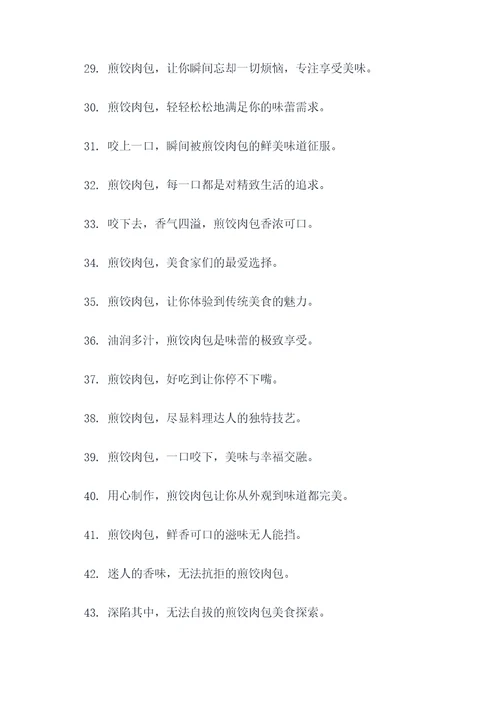 29. 煎饺肉包，让你瞬间忘却一切烦恼，专注享受美味。

30. 煎饺肉包，轻轻松松地满足你的味蕾需求。

31. 咬上一口，瞬间被煎饺肉包的鲜美味道征服。

32. 煎饺肉包，每一口都是对精致生活的追求。

33. 咬下去，香气四溢，煎饺肉包香浓可口。

34. 煎饺肉包，美食家们的最爱选择。

35. 煎饺肉包，让你体验到传统美食的魅力。

36. 油润多汁，煎饺肉包是味蕾的极致享受。

37. 煎饺肉包，好吃到让你停不下嘴。

38. 煎饺肉包，尽显料理达人的独特技艺。

39. 煎饺肉包，一口咬下，美味与幸福交融。

40. 用心制作，煎饺肉包让你从外观到味道都完美。

41. 煎饺肉包，鲜香可口的滋味无人能挡。

42. 迷人的香味，无法抗拒的煎饺肉包。

43. 深陷其中，无法自拔的煎饺肉包美食探索。